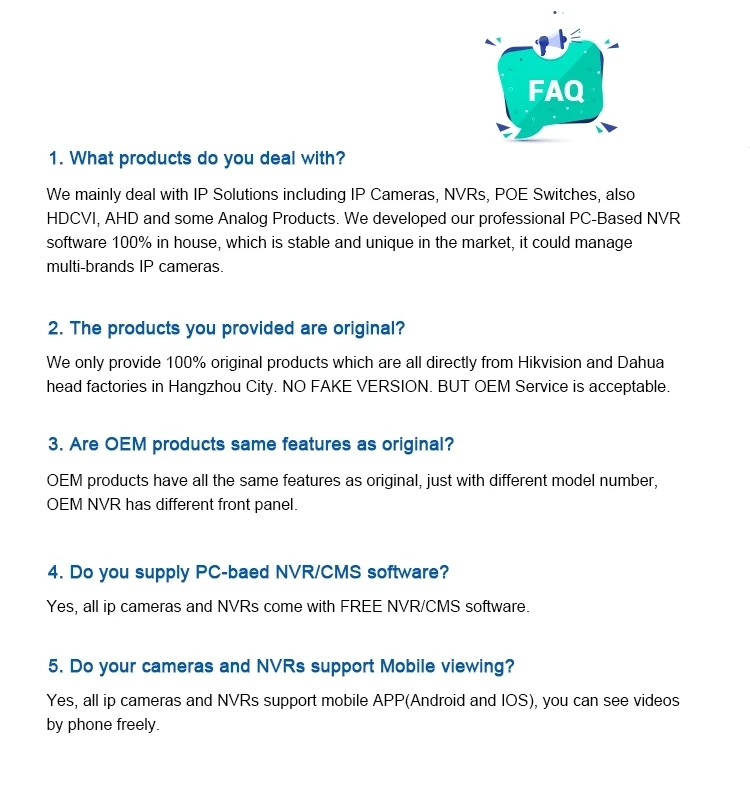 FAQ

1. What products do you deal with?

We mainly deal with IP Solutions including IP Cameras, NVRs, POE Switches, also HDCVI, AHD and some Analog Products. We developed our professional PC-Based NVR software 100% in house, which is stable and unique in the market, it could manage multi-brands IP cameras.

2. The products you provided are original?

We only provide 100% original products which are all directly from Hikvision and Dahua head factories in Hangzhou City. NO FAKE VERSION. BUT OEM Service is acceptable.

3. Are OEM products same features as original?

OEM products have all the same features as original, just with different model number, OEM NVR has different front panel.

4. Do you supply PC-baed NVR/CMS software?

Yes, all ip cameras and NVRs come with FREE NVR/CMS software.

5. Do your cameras and NVRs support Mobile viewing?

Yes, all ip cameras and NVRs support mobile APP(Android and IOS), you can see videos by phone freely.